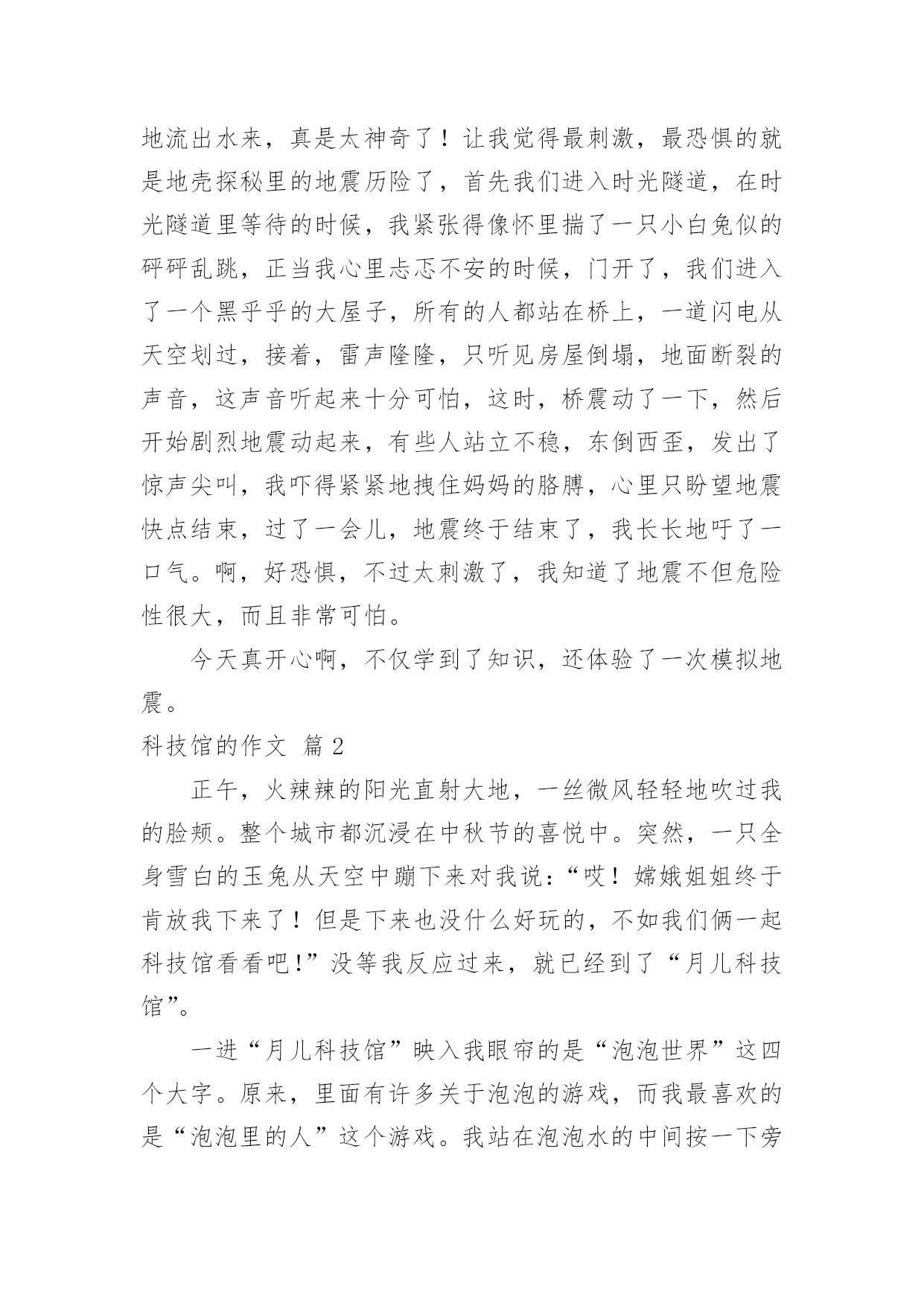 地流出水来，真是太神奇了！让我觉得最刺激，最恐惧的就是地壳探秘里的地震历险了，首先我们进入时光隧道，在时光隧道里等待的时候，我紧张得像怀里揣了一只小白兔似的砰砰乱跳，正当我心里忐忑不安的时候，门开了，我们进入了一个黑乎乎的大屋子，所有的人都站在桥上，一道闪电从天空划过，接着，雷声隆隆，只听见房屋倒塌，地面断裂的声音，这声音听起来十分可怕，这时，桥震动了一下，然后开始剧烈地震动起来，有些人站立不稳，东倒西歪，发出了惊声尖叫，我吓得紧紧地拽住妈妈的胳膊，心里只盼望地震快点结束，过了一会儿，地震终于结束了，我长长地吁了一口气。啊，好恐惧，不过太刺激了，我知道了地震不但危险性很大，而且非常可怕。

今天真开心啊，不仅学到了知识，还体验了一次模拟地震。

科技馆的作文 篇 2

正午，火辣辣的阳光直射大地，一丝微风轻轻地吹过我的脸颊。整个城市都沉浸在中秋节的喜悦中。突然，一只全身雪白的玉兔从天空中蹦下来对我说：“哎！嫦娥姐姐终于肯放我下来了！但是下来也没什么好玩的，不如我们俩一起科技馆看看吧！”没等我反应过来，就已经到了“月儿科技馆”。

一进“月儿科技馆”映入我眼帘的是“泡泡世界”这四个大字。原来，里面有许多关于泡泡的游戏，而我最喜欢的是“泡泡里的人”这个游戏。我站在泡泡水的中间按一下旁